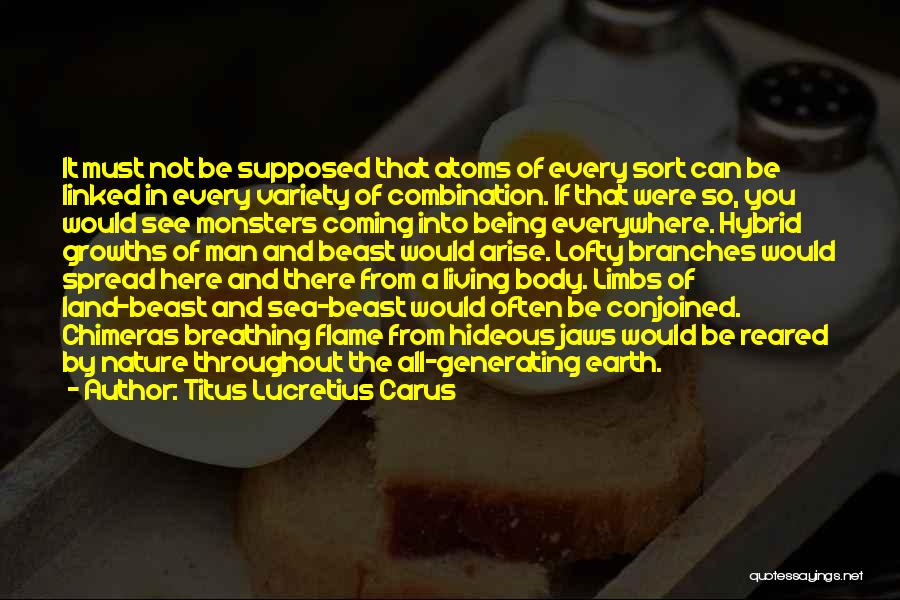 It must not be supposed that atoms of every sort can be linked in every variety of combination. If that were so, you would see monsters coming into being everywhere. Hybrid growths of man and beast would arise. Lofty branches would spread here and there from a living body. Limbs of land-beast and sea-beast would often be conjoined. Chimeras breathing flame from hideous jaws would be reared by nature throughout the all-generating earth.
- Author: Titus Lucretius Carus

quotessayings.net